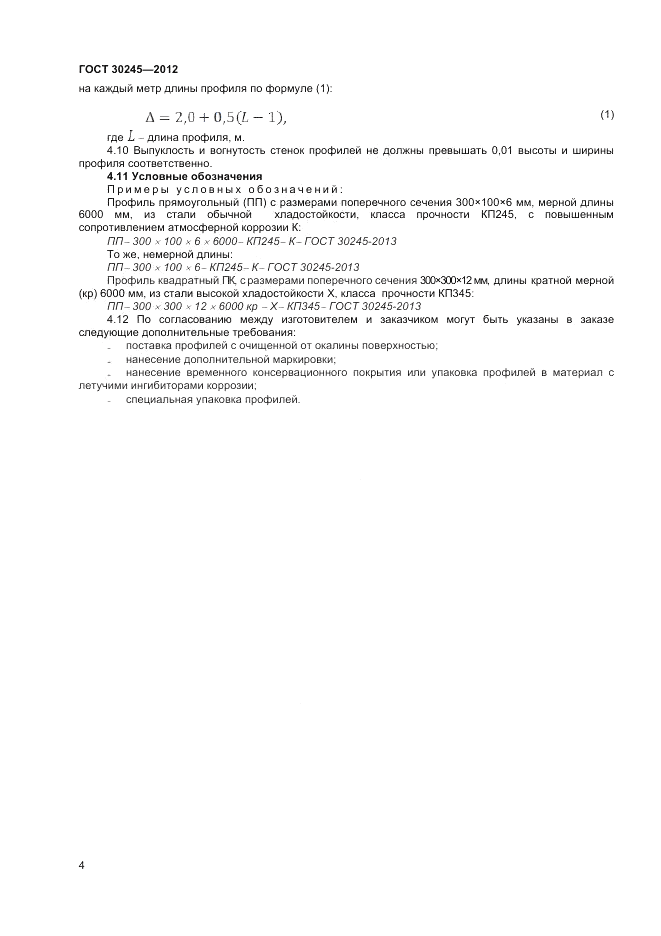 ГОСТ 30245—2012

на каждый метр длины профиля по формуле (1):

$\Delta = 2{,}0 + 0{,}5(L - 1),$ (1)

где $L$ – длина профиля, м.

4.10 Выпуклость и вогнутость стенок профилей не должны превышать 0,01 высоты и ширины профиля соответственно.

4.11 Условные обозначения

Примеры условных обозначений:

Профиль прямоугольный (ПП) с размерами поперечного сечения 300×100×6 мм, мерной длины 6000 мм, из стали обычной хладостойкости, класса прочности КП245, с повышенным сопротивлением атмосферной коррозии К:

ПП – 300 × 100 × 6 × 6000 – КП245 – К – ГОСТ 30245-2013

То же, немерной длины:

ПП – 300 × 100 × 6 – КП245 – К – ГОСТ 30245-2013

Профиль квадратный ПК, с размерами поперечного сечения 300×300×12 мм, длины кратной мерной (кр) 6000 мм, из стали высокой хладостойкости Х, класса прочности КП345:

ПП – 300 × 300 × 12 × 6000 кр – Х – КП345 – ГОСТ 30245-2013

4.12 По согласованию между изготовителем и заказчиком могут быть указаны в заказе следующие дополнительные требования:

- поставка профилей с очищенной от окалины поверхностью;
- нанесение дополнительной маркировки;
- нанесение временного консервационного покрытия или упаковка профилей в материал с летучими ингибиторами коррозии;
- специальная упаковка профилей.

4